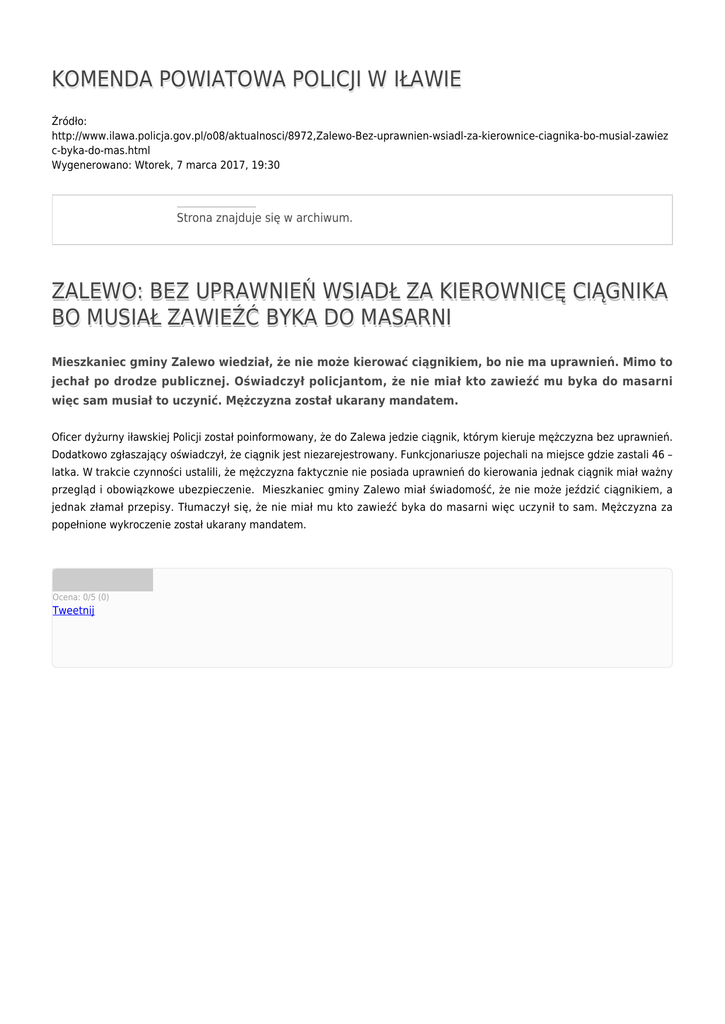 KOMENDA POWIATOWA POLICJI W IŁAWIE

Źródło:
http://www.ilawa.policja.gov.pl/o08/aktualnosci/8972,Zalewo-Bez-uprawnien-wsiadl-za-kierownice-ciagnika-bo-musial-zawiezc-byka-do-mas.html
Wygenerowano: Wtorek, 7 marca 2017, 19:30

Strona znajduje się w archiwum.

ZALEWO: BEZ UPRAWNIEŃ WSIADŁ ZA KIEROWNICĘ CIĄGNIKA BO MUSIAŁ ZAWIEŹĆ BYKA DO MASARNI

Mieszkaniec gminy Zalewo wiedział, że nie może kierować ciągnikiem, bo nie ma uprawnień. Mimo to jechał po drodze publicznej. Oświadczył policjantom, że nie miał kto zawieźć mu byka do masarni więc sam musiał to uczynić. Mężczyzna został ukarany mandatem.

Oficer dyżurny iławskiej Policji został poinformowany, że do Zalewa jedzie ciągnik, którym kieruje mężczyzna bez uprawnień. Dodatkowo zgłaszający oświadczył, że ciągnik jest niezarejestrowany. Funkcjonariusze pojechali na miejsce gdzie zastali 46 – latka. W trakcie czynności ustalili, że mężczyzna faktycznie nie posiada uprawnień do kierowania jednak ciągnik miał ważny przegląd i obowiązkowe ubezpieczenie. Mieszkaniec gminy Zalewo miał świadomość, że nie może jeździć ciągnikiem, a jednak złamał przepisy. Tłumaczył się, że nie miał mu kto zawieźć byka do masarni więc uczynił to sam. Mężczyzna za popełnione wykroczenie został ukarany mandatem.

Ocena: 0/5 (0)
Tweetnij